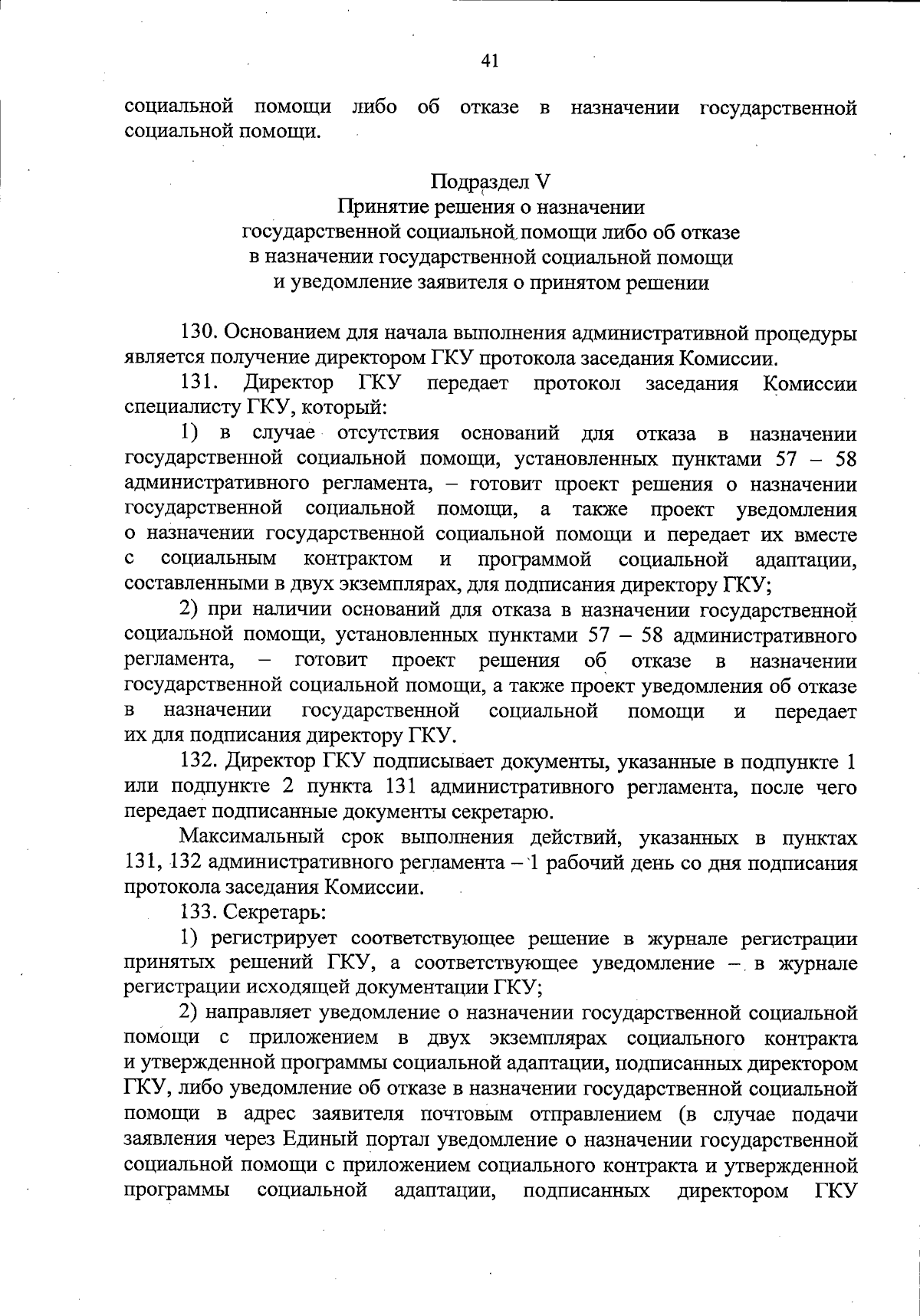 41

социальной помощи либо об отказе в назначении государственной социальной помощи.

Подраздел V
Принятие решения о назначении государственной социальной помощи либо об отказе в назначении государственной социальной помощи и уведомление заявителя о принятом решении

130. Основанием для начала выполнения административной процедуры является получение директором ГКУ протокола заседания Комиссии.

131. Директор ГКУ передает протокол заседания Комиссии специалисту ГКУ, который:

1) в случае отсутствия оснований для отказа в назначении государственной социальной помощи, установленных пунктами 57 – 58 административного регламента, – готовит проект решения о назначении государственной социальной помощи, а также проект уведомления о назначении государственной социальной помощи и передает их вместе с социальным контрактом и программой социальной адаптации, составленными в двух экземплярах, для подписания директору ГКУ;

2) при наличии оснований для отказа в назначении государственной социальной помощи, установленных пунктами 57 – 58 административного регламента, – готовит проект решения об отказе в назначении государственной социальной помощи, а также проект уведомления об отказе в назначении государственной социальной помощи и передает их для подписания директору ГКУ.

132. Директор ГКУ подписывает документы, указанные в подпункте 1 или подпункте 2 пункта 131 административного регламента, после чего передает подписанные документы секретарю.

Максимальный срок выполнения действий, указанных в пунктах 131, 132 административного регламента – 1 рабочий день со дня подписания протокола заседания Комиссии.

133. Секретарь:

1) регистрирует соответствующее решение в журнале регистрации принятых решений ГКУ, а соответствующее уведомление – в журнале регистрации исходящей документации ГКУ;

2) направляет уведомление о назначении государственной социальной помощи с приложением в двух экземплярах социального контракта и утвержденной программы социальной адаптации, подписанных директором ГКУ, либо уведомление об отказе в назначении государственной социальной помощи в адрес заявителя почтовым отправлением (в случае подачи заявления через Единый портал уведомление о назначении государственной социальной помощи с приложением социального контракта и утвержденной программы социальной адаптации, подписанных директором ГКУ